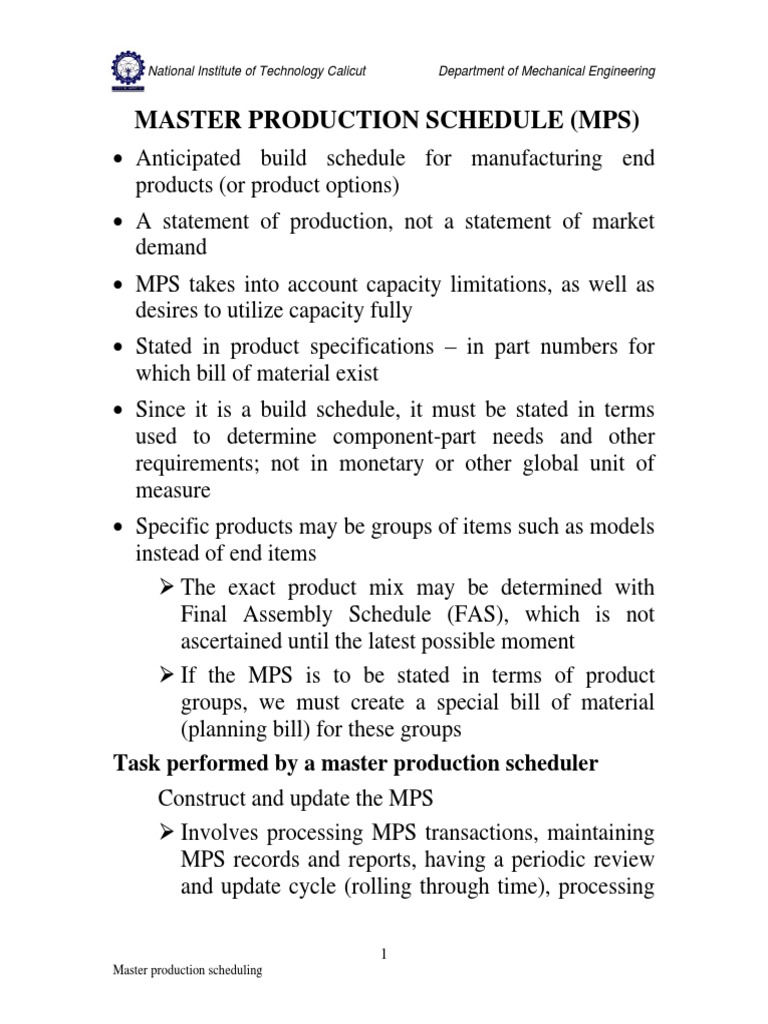 National Institute of Technology Calicut Department of Mechanical Engineering

MASTER PRODUCTION SCHEDULE (MPS)

• Anticipated build schedule for manufacturing end products (or product options)

• A statement of production, not a statement of market demand

• MPS takes into account capacity limitations, as well as desires to utilize capacity fully

• Stated in product specifications – in part numbers for which bill of material exist

• Since it is a build schedule, it must be stated in terms used to determine component-part needs and other requirements; not in monetary or other global unit of measure

• Specific products may be groups of items such as models instead of end items

➢ The exact product mix may be determined with Final Assembly Schedule (FAS), which is not ascertained until the latest possible moment

➢ If the MPS is to be stated in terms of product groups, we must create a special bill of material (planning bill) for these groups

Task performed by a master production scheduler

Construct and update the MPS

➢ Involves processing MPS transactions, maintaining MPS records and reports, having a periodic review and update cycle (rolling through time), processing

1

Master production scheduling